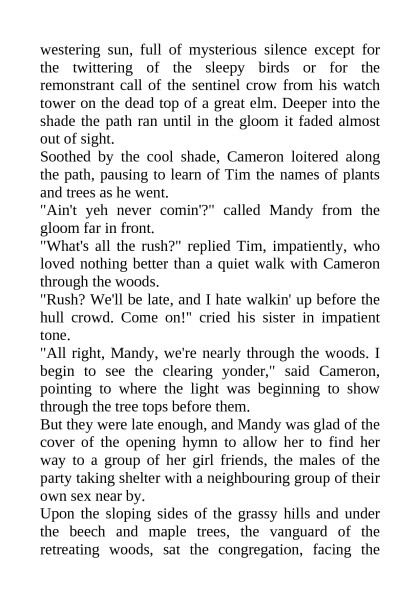 westering sun, full of mysterious silence except for the twittering of the sleepy birds or for the remonstrant call of the sentinel crow from his watch tower on the dead top of a great elm. Deeper into the shade the path ran until in the gloom it faded almost out of sight.
Soothed by the cool shade, Cameron loitered along the path, pausing to learn of Tim the names of plants and trees as he went.
"Ain't yeh never comin'?" called Mandy from the gloom far in front.
"What's all the rush?" replied Tim, impatiently, who loved nothing better than a quiet walk with Cameron through the woods.
"Rush? We'll be late, and I hate walkin' up before the hull crowd. Come on!" cried his sister in impatient tone.
"All right, Mandy, we're nearly through the woods. I begin to see the clearing yonder," said Cameron, pointing to where the light was beginning to show through the tree tops before them.
But they were late enough, and Mandy was glad of the cover of the opening hymn to allow her to find her way to a group of her girl friends, the males of the party taking shelter with a neighbouring group of their own sex near by.
Upon the sloping sides of the grassy hills and under the beech and maple trees, the vanguard of the retreating woods, sat the congregation, facing the